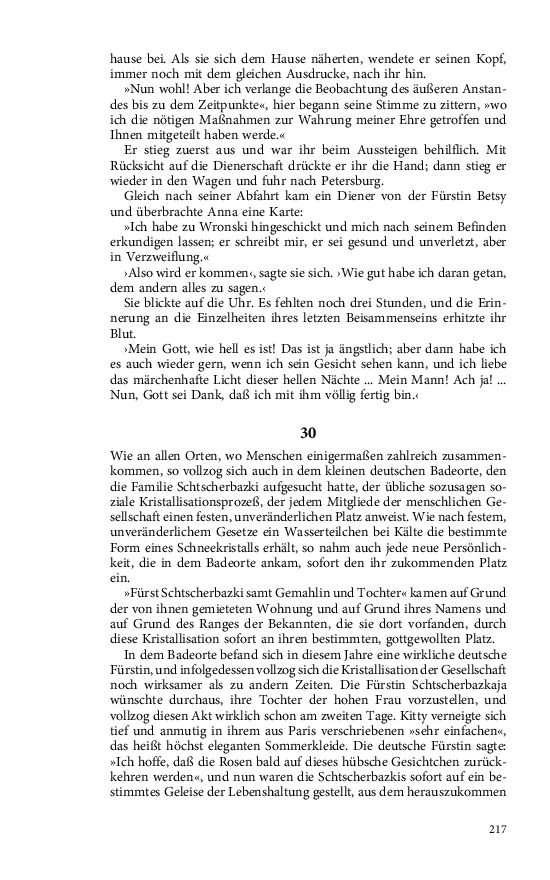 hause bei. Als sie sich dem Hause näherten, wendete er seinen Kopf, immer noch mit dem gleichen Ausdrucke, nach ihr hin.

»Nun wohl! Aber ich verlange die Beobachtung des äußeren Anstandes bis zu dem Zeitpunkte«, hier begann seine Stimme zu zittern, »wo ich die nötigen Maßnahmen zur Wahrung meiner Ehre getroffen und Ihnen mitgeteilt haben werde.«

Er stieg zuerst aus und war ihr beim Aussteigen behilflich. Mit Rücksicht auf die Dienerschaft drückte er ihr die Hand; dann stieg er wieder in den Wagen und fuhr nach Petersburg.

Gleich nach seiner Abfahrt kam ein Diener von der Fürstin Betsy und überbrachte Anna eine Karte:

»Ich habe zu Wronski hingeschickt und mich nach seinem Befinden erkundigen lassen; er schreibt mir, er sei gesund und unverletzt, aber in Verzweiflung.«

›Also wird er kommen‹, sagte sie sich. ›Wie gut habe ich daran getan, dem andern alles zu sagen.‹

Sie blickte auf die Uhr. Es fehlten noch drei Stunden, und die Erinnerung an die Einzelheiten ihres letzten Beisammenseins erhitzte ihr Blut.

›Mein Gott, wie hell es ist! Das ist ja ängstlich; aber dann habe ich es auch wieder gern, wenn ich sein Gesicht sehen kann, und ich liebe das märchenhafte Licht dieser hellen Nächte ... Mein Mann! Ach ja! ... Nun, Gott sei Dank, daß ich mit ihm völlig fertig bin.‹

30

Wie an allen Orten, wo Menschen einigermaßen zahlreich zusammenkommen, so vollzog sich auch in dem kleinen deutschen Badeorte, den die Familie Schtscherbazki aufgesucht hatte, der übliche sozusagen soziale Kristallisationsprozeß, der jedem Mitgliede der menschlichen Gesellschaft einen festen, unveränderlichen Platz anweist. Wie nach festem, unveränderlichem Gesetze ein Wasserteilchen bei Kälte die bestimmte Form eines Schneekristalls erhält, so nahm auch jede neue Persönlichkeit, die in dem Badeorte ankam, sofort den ihr zukommenden Platz ein.

»Fürst Schtscherbazki samt Gemahlin und Tochter« kamen auf Grund der von ihnen gemieteten Wohnung und auf Grund ihres Namens und auf Grund des Ranges der Bekannten, die sie dort vorfanden, durch diese Kristallisation sofort an ihren bestimmten, gottgewollten Platz.

In dem Badeorte befand sich in diesem Jahre eine wirkliche deutsche Fürstin, und infolgedessen vollzog sich die Kristallisation der Gesellschaft noch wirksamer als zu andern Zeiten. Die Fürstin Schtscherbazkaja wünschte durchaus, ihre Tochter der hohen Frau vorzustellen, und vollzog diesen Akt wirklich schon am zweiten Tage. Kitty verneigte sich tief und anmutig in ihrem aus Paris verschriebenen »sehr einfachen«, das heißt höchst eleganten Sommerkleide. Die deutsche Fürstin sagte: »Ich hoffe, daß die Rosen bald auf dieses hübsche Gesichtchen zurückkehren werden«, und nun waren die Schtscherbazkis sofort auf ein bestimmtes Geleise der Lebenshaltung gestellt, aus dem herauszukommen

217